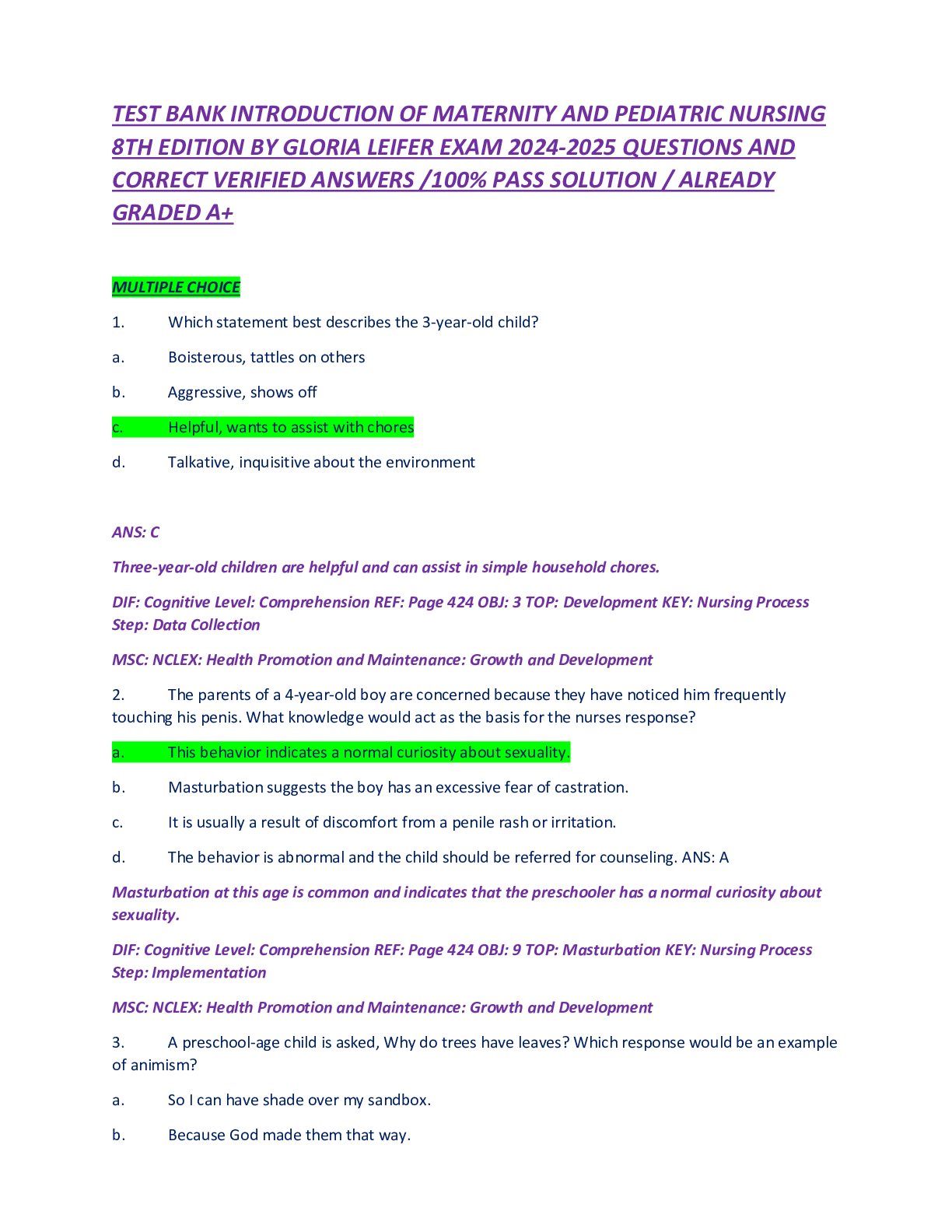 TEST BANK INTRODUCTION OF MATERNITY AND PEDIATRIC NURSING 8TH EDITION BY GLORIA LEIFER EXAM 2024-2025 QUESTIONS AND CORRECT VERIFIED ANSWERS /100% PASS SOLUTION / ALREADY GRADED A+

MULTIPLE CHOICE

1. Which statement best describes the 3-year-old child?

a. Boisterous, tattles on others

b. Aggressive, shows off

c. Helpful, wants to assist with chores

d. Talkative, inquisitive about the environment

ANS: C

Three-year-old children are helpful and can assist in simple household chores.

DIF: Cognitive Level: Comprehension REF: Page 424 OBJ: 3 TOP: Development KEY: Nursing Process Step: Data Collection

MSC: NCLEX: Health Promotion and Maintenance: Growth and Development

2. The parents of a 4-year-old boy are concerned because they have noticed him frequently touching his penis. What knowledge would act as the basis for the nurses response?

a. This behavior indicates a normal curiosity about sexuality.

b. Masturbation suggests the boy has an excessive fear of castration.

c. It is usually a result of discomfort from a penile rash or irritation.

d. The behavior is abnormal and the child should be referred for counseling. ANS: A

Masturbation at this age is common and indicates that the preschooler has a normal curiosity about sexuality.

DIF: Cognitive Level: Comprehension REF: Page 424 OBJ: 9 TOP: Masturbation KEY: Nursing Process Step: Implementation

MSC: NCLEX: Health Promotion and Maintenance: Growth and Development

3. A preschool-age child is asked, Why do trees have leaves? Which response would be an example of animism?

a. So I can have shade over my sandbox.

b. Because God made them that way.